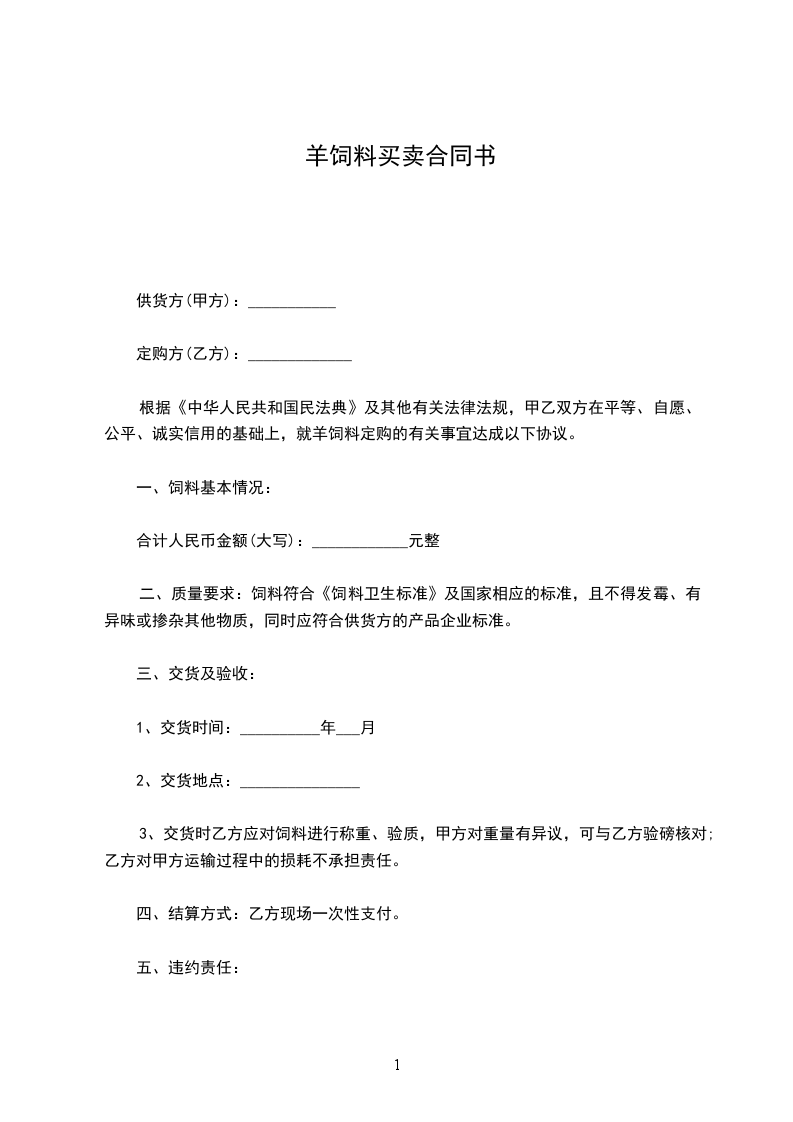 羊饲料买卖合同书

供货方(甲方)：___________

定购方(乙方)：_____________

根据《中华人民共和国民法典》及其他有关法律法规，甲乙双方在平等、自愿、公平、诚实信用的基础上，就羊饲料定购的有关事宜达成以下协议。

一、饲料基本情况：

合计人民币金额(大写)：____________元整

二、质量要求：饲料符合《饲料卫生标准》及国家相应的标准，且不得发霉、有异味或掺杂其他物质，同时应符合供货方的产品企业标准。

三、交货及验收：

1、交货时间：__________年___月

2、交货地点：_______________

3、交货时乙方应对饲料进行称重、验质，甲方对重量有异议，可与乙方验磅核对;乙方对甲方运输过程中的损耗不承担责任。

四、结算方式：乙方现场一次性支付。

五、违约责任：

1